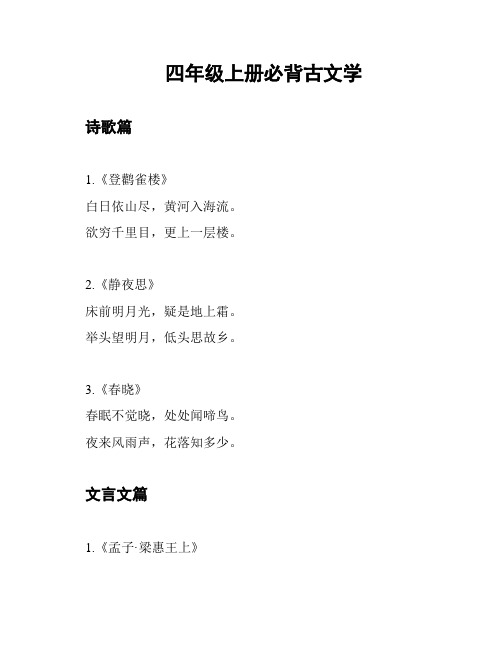 四年级上册必背古文学

诗歌篇

1.《登鹳雀楼》
白日依山尽，黄河入海流。
欲穷千里目，更上一层楼。

2.《静夜思》
床前明月光，疑是地上霜。
举头望明月，低头思故乡。

3.《春晓》
春眠不觉晓，处处闻啼鸟。
夜来风雨声，花落知多少。

文言文篇

1.《孟子·梁惠王上》